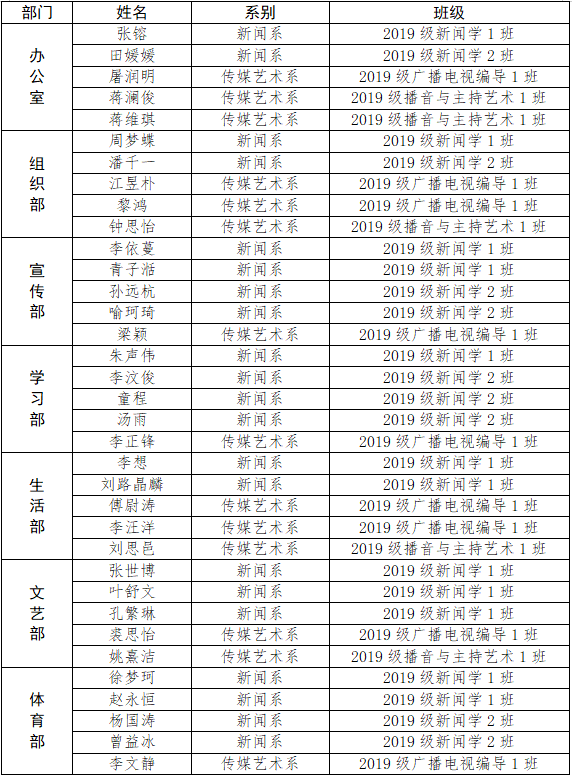 | 部门 | 姓名 | 系别 | 班级 |
|---|---|---|---|
| 办公室 | 张镕 | 新闻系 | 2019 级新闻学 1 班 |
| | 田媛媛 | 新闻系 | 2019 级新闻学 2 班 |
| | 屠润明 | 传媒艺术系 | 2019 级广播电视编导 1 班 |
| | 蒋澜俊 | 传媒艺术系 | 2019 级播音与主持艺术 1 班 |
| | 蒋维琪 | 传媒艺术系 | 2019 级播音与主持艺术 1 班 |
| 组织部 | 周梦蝶 | 新闻系 | 2019 级新闻学 1 班 |
| | 潘千一 | 新闻系 | 2019 级新闻学 2 班 |
| | 江昱朴 | 传媒艺术系 | 2019 级广播电视编导 1 班 |
| | 黎鸿 | 传媒艺术系 | 2019 级广播电视编导 1 班 |
| | 钟思怡 | 传媒艺术系 | 2019 级播音与主持艺术 1 班 |
| 宣传部 | 李依蔓 | 新闻系 | 2019 级新闻学 1 班 |
| | 青子湉 | 新闻系 | 2019 级新闻学 1 班 |
| | 孙远杭 | 新闻系 | 2019 级新闻学 2 班 |
| | 喻珂琦 | 新闻系 | 2019 级新闻学 2 班 |
| | 梁颖 | 传媒艺术系 | 2019 级广播电视编导 1 班 |
| 学习部 | 朱声伟 | 新闻系 | 2019 级新闻学 1 班 |
| | 李汶俊 | 新闻系 | 2019 级新闻学 2 班 |
| | 童程 | 新闻系 | 2019 级新闻学 2 班 |
| | 汤雨 | 新闻系 | 2019 级新闻学 2 班 |
| | 李正锋 | 传媒艺术系 | 2019 级广播电视编导 1 班 |
| 生活部 | 李想 | 新闻系 | 2019 级新闻学 1 班 |
| | 刘路晶麟 | 新闻系 | 2019 级新闻学 1 班 |
| | 傅尉涛 | 传媒艺术系 | 2019 级广播电视编导 1 班 |
| | 李汪洋 | 传媒艺术系 | 2019 级广播电视编导 1 班 |
| | 刘思邑 | 传媒艺术系 | 2019 级播音与主持艺术 1 班 |
| 文艺部 | 张世博 | 新闻系 | 2019 级新闻学 1 班 |
| | 叶舒文 | 新闻系 | 2019 级新闻学 1 班 |
| | 孔繁琳 | 新闻系 | 2019 级新闻学 1 班 |
| | 裘思怡 | 传媒艺术系 | 2019 级广播电视编导 1 班 |
| | 姚熹洁 | 传媒艺术系 | 2019 级播音与主持艺术 1 班 |
| 体育部 | 徐梦珂 | 新闻系 | 2019 级新闻学 1 班 |
| | 赵永恒 | 新闻系 | 2019 级新闻学 1 班 |
| | 杨国涛 | 新闻系 | 2019 级新闻学 2 班 |
| | 曾益冰 | 新闻系 | 2019 级新闻学 2 班 |
| | 李文静 | 传媒艺术系 | 2019 级广播电视编导 1 班 |